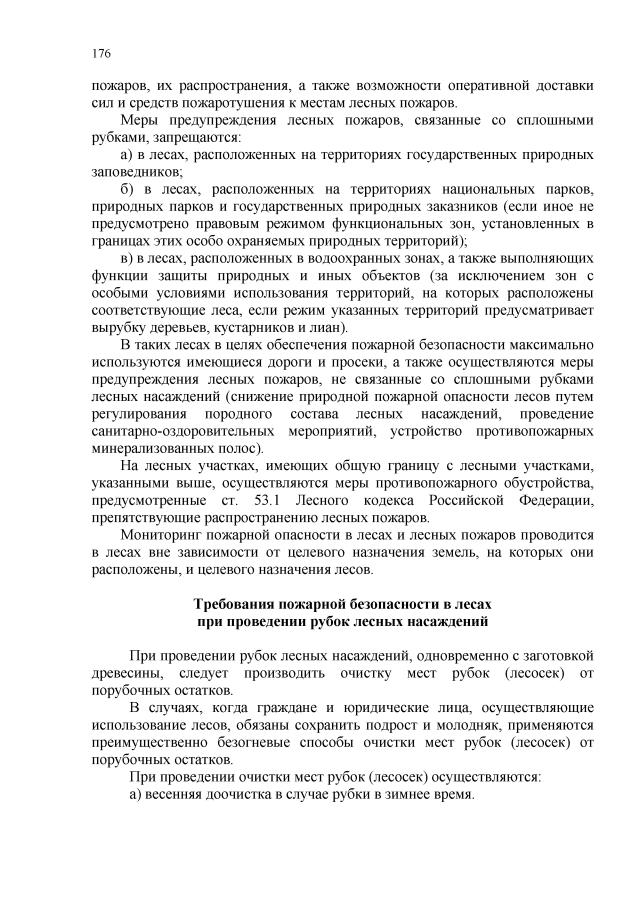 176

пожаров, их распространения, а также возможности оперативной доставки сил и средств пожаротушения к местам лесных пожаров.

Меры предупреждения лесных пожаров, связанные со сплошными рубками, запрещаются:

а) в лесах, расположенных на территориях государственных природных заповедников;

б) в лесах, расположенных на территориях национальных парков, природных парков и государственных природных заказников (если иное не предусмотрено правовым режимом функциональных зон, установленных в границах этих особо охраняемых природных территорий);

в) в лесах, расположенных в водоохранных зонах, а также выполняющих функции защиты природных и иных объектов (за исключением зон с особыми условиями использования территорий, на которых расположены соответствующие леса, если режим указанных территорий предусматривает вырубку деревьев, кустарников и лиан).

В таких лесах в целях обеспечения пожарной безопасности максимально используются имеющиеся дороги и просеки, а также осуществляются меры предупреждения лесных пожаров, не связанные со сплошными рубками лесных насаждений (снижение природной пожарной опасности лесов путем регулирования породного состава лесных насаждений, проведение санитарно-оздоровительных мероприятий, устройство противопожарных минерализованных полос).

На лесных участках, имеющих общую границу с лесными участками, указанными выше, осуществляются меры противопожарного обустройства, предусмотренные ст. 53.1 Лесного кодекса Российской Федерации, препятствующие распространению лесных пожаров.

Мониторинг пожарной опасности в лесах и лесных пожаров проводится в лесах вне зависимости от целевого назначения земель, на которых они расположены, и целевого назначения лесов.

Требования пожарной безопасности в лесах
при проведении рубок лесных насаждений

При проведении рубок лесных насаждений, одновременно с заготовкой древесины, следует производить очистку мест рубок (лесосек) от порубочных остатков.

В случаях, когда граждане и юридические лица, осуществляющие использование лесов, обязаны сохранить подрост и молодняк, применяются преимущественно безогневые способы очистки мест рубок (лесосек) от порубочных остатков.

При проведении очистки мест рубок (лесосек) осуществляются:

а) весенняя доочистка в случае рубки в зимнее время.